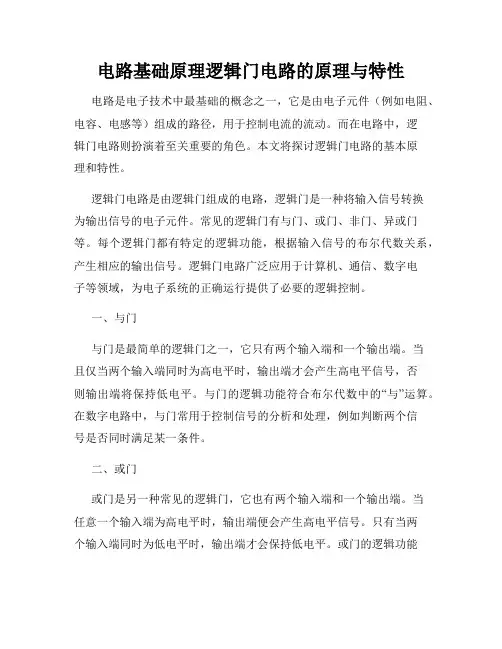 电路基础原理逻辑门电路的原理与特性

电路是电子技术中最基础的概念之一，它是由电子元件（例如电阻、电容、电感等）组成的路径，用于控制电流的流动。而在电路中，逻辑门电路则扮演着至关重要的角色。本文将探讨逻辑门电路的基本原理和特性。

逻辑门电路是由逻辑门组成的电路，逻辑门是一种将输入信号转换为输出信号的电子元件。常见的逻辑门有与门、或门、非门、异或门等。每个逻辑门都有特定的逻辑功能，根据输入信号的布尔代数关系，产生相应的输出信号。逻辑门电路广泛应用于计算机、通信、数字电子等领域，为电子系统的正确运行提供了必要的逻辑控制。

一、与门

与门是最简单的逻辑门之一，它只有两个输入端和一个输出端。当且仅当两个输入端同时为高电平时，输出端才会产生高电平信号，否则输出端将保持低电平。与门的逻辑功能符合布尔代数中的“与”运算。在数字电路中，与门常用于控制信号的分析和处理，例如判断两个信号是否同时满足某一条件。

二、或门

或门是另一种常见的逻辑门，它也有两个输入端和一个输出端。当任意一个输入端为高电平时，输出端便会产生高电平信号。只有当两个输入端同时为低电平时，输出端才会保持低电平。或门的逻辑功能